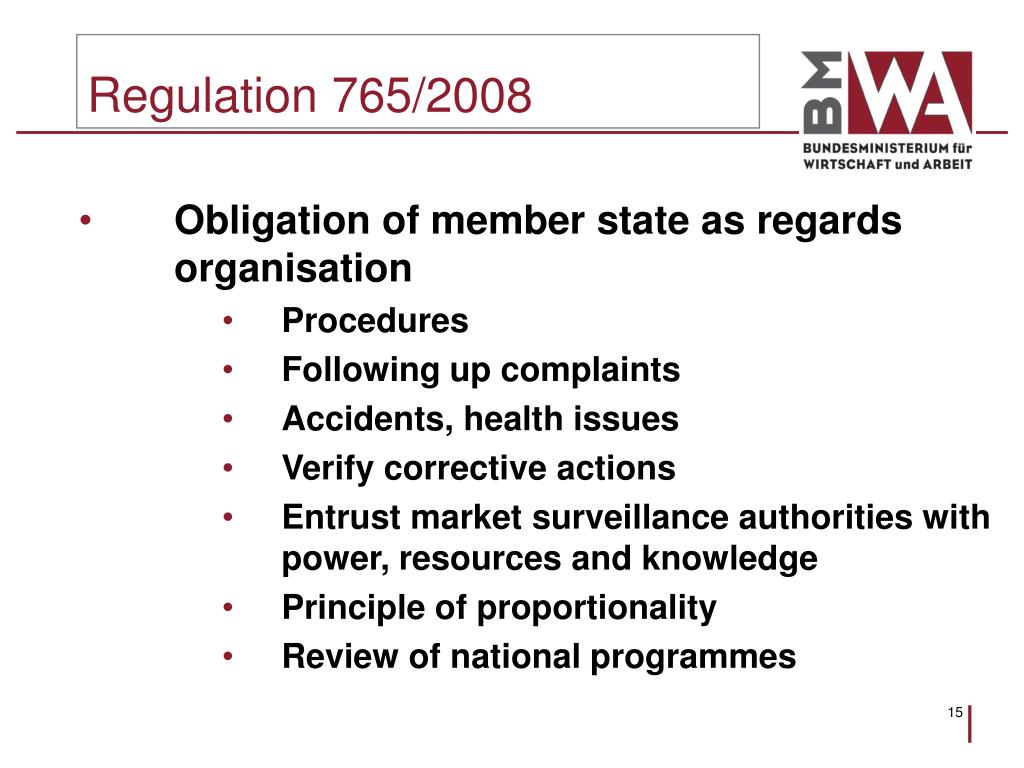 Regulation 765/2008

BMWA
BUNDESMINISTERIUM für WIRTSCHAFT und ARBEIT

• Obligation of member state as regards organisation
  • Procedures
  • Following up complaints
  • Accidents, health issues
  • Verify corrective actions
  • Entrust market surveillance authorities with power, resources and knowledge
  • Principle of proportionality
  • Review of national programmes

15